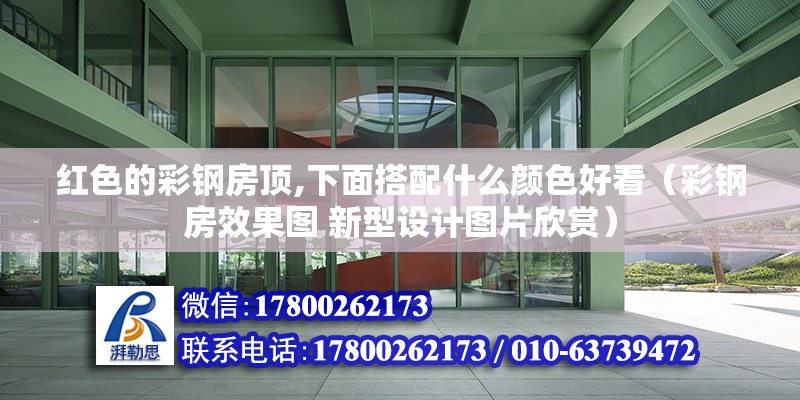 红色的彩钢房顶,下面搭配什么颜色好看（彩钢房效果图 新型设计图片欣赏）

湃勒思

微信:17800262173

联系电话:17800262173 / 010-63739472